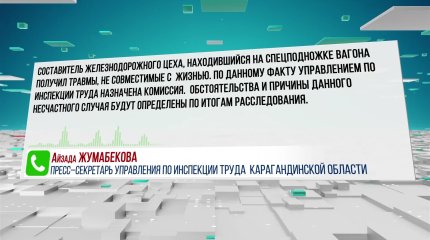 СОСТАВИТЕЛЬ ЖЕЛЕЗНОДОРОЖНОГО ЦЕХА, НАХОДИВШИЙСЯ НА СПЕЦПОДНОЖКЕ ВАГОНА ПОЛУЧИЛ ТРАВМЫ, НЕ СОВМЕСТИМЫЕ С ЖИЗНЬЮ. ПО ДАННОМУ ФАКТУ УПРАВЛЕНИЕМ ПО ИНСПЕКЦИИ ТРУДА НАЗНАЧЕНА КОМИССИЯ. ОБСТОЯТЕЛЬСТВА И ПРИЧИНЫ ДАННОГО НЕСЧАСТНОГО СЛУЧАЯ БУДУТ ОПРЕДЕЛЕНЫ ПО ИТОГАМ РАССЛЕДОВАНИЯ.

Айзада ЖУМАБЕКОВА
ПРЕСС-СЕКРЕТАРЬ УПРАВЛЕНИЯ ПО ИНСПЕКЦИИ ТРУДА КАРАГАНДИНСКОЙ ОБЛАСТИ